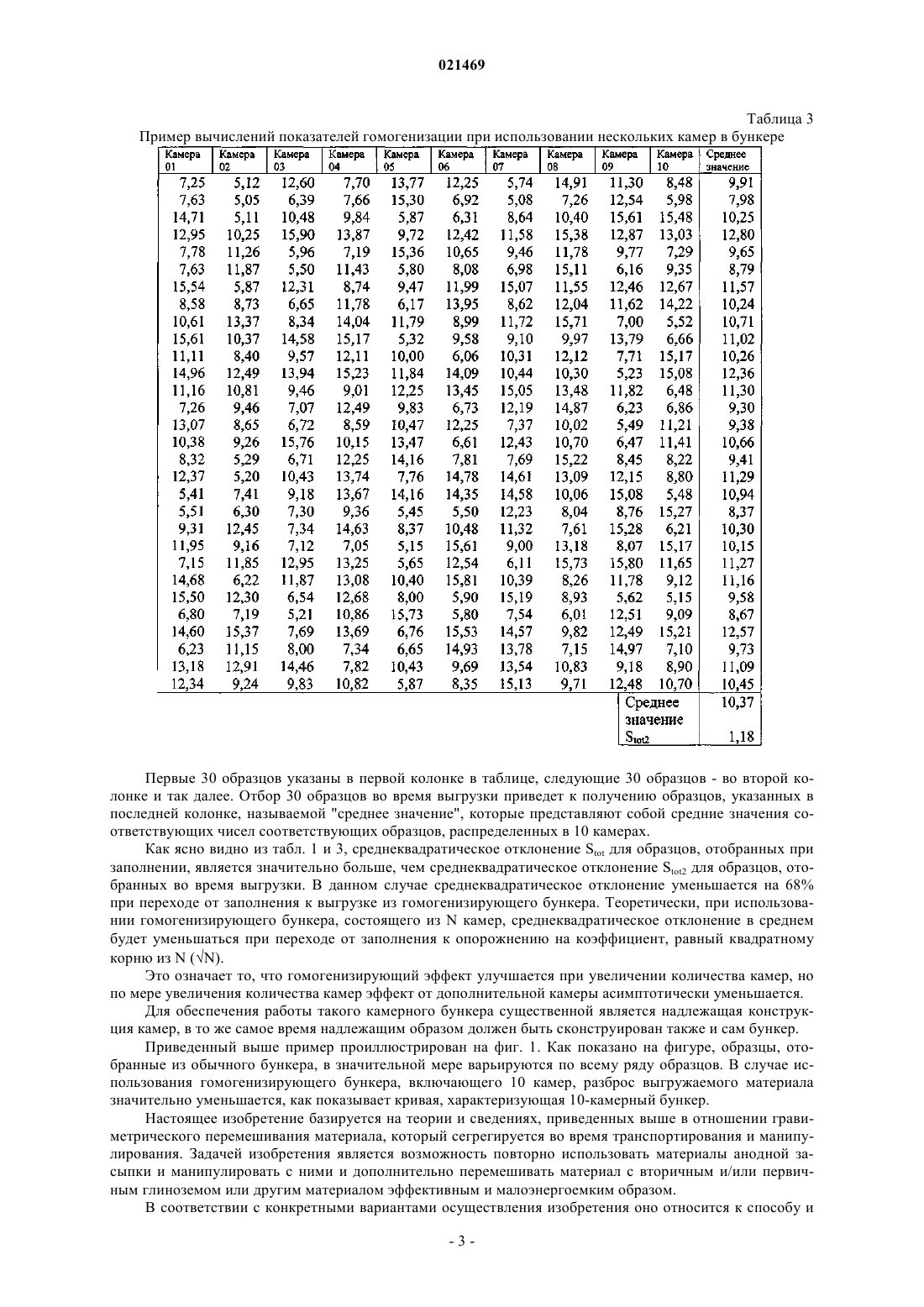 021469

Таблица 3

Пример вычислений показателей гомогенизации при использовании нескольких камер в бункере

| Камера 01 | Камера 02 | Камера 03 | Камера 04 | Камера 05 | Камера 06 | Камера 07 | Камера 08 | Камера 09 | Камера 10 | Среднее значение |
|---|---|---|---|---|---|---|---|---|---|---|
| 7,25 | 5,12 | 12,60 | 7,70 | 13,77 | 12,25 | 5,74 | 14,91 | 11,30 | 8,48 | 9,91 |
| 7,63 | 5,05 | 6,39 | 7,66 | 15,30 | 6,92 | 5,08 | 7,26 | 12,54 | 5,98 | 7,98 |
| 14,71 | 5,11 | 10,48 | 9,84 | 5,87 | 6,31 | 8,64 | 10,40 | 15,61 | 15,48 | 10,25 |
| 12,95 | 10,25 | 15,90 | 13,87 | 9,72 | 12,42 | 11,58 | 15,38 | 12,87 | 13,03 | 12,80 |
| 7,78 | 11,26 | 5,96 | 7,19 | 15,36 | 10,65 | 9,46 | 11,78 | 9,77 | 7,29 | 9,65 |
| 7,63 | 11,87 | 5,50 | 11,43 | 5,80 | 8,08 | 6,98 | 15,11 | 6,16 | 9,35 | 8,79 |
| 15,54 | 5,87 | 12,31 | 8,74 | 9,47 | 11,99 | 15,07 | 11,55 | 12,46 | 12,67 | 11,57 |
| 8,58 | 8,73 | 6,65 | 11,78 | 6,17 | 13,95 | 8,62 | 12,04 | 11,62 | 14,22 | 10,24 |
| 10,61 | 13,37 | 8,34 | 14,04 | 11,79 | 8,99 | 11,72 | 15,71 | 7,00 | 5,52 | 10,71 |
| 15,61 | 10,37 | 14,58 | 15,17 | 5,32 | 9,58 | 9,10 | 9,97 | 13,79 | 6,66 | 11,02 |
| 11,11 | 8,40 | 9,57 | 12,11 | 10,00 | 6,06 | 10,31 | 12,12 | 7,71 | 15,17 | 10,26 |
| 14,96 | 12,49 | 13,94 | 15,23 | 11,84 | 14,09 | 10,44 | 10,30 | 5,23 | 15,08 | 12,36 |
| 11,16 | 10,81 | 9,46 | 9,01 | 12,25 | 13,45 | 15,05 | 13,48 | 11,82 | 6,48 | 11,30 |
| 7,26 | 9,46 | 7,07 | 12,49 | 9,83 | 6,73 | 12,19 | 14,87 | 6,23 | 6,86 | 9,30 |
| 13,07 | 8,65 | 6,72 | 8,59 | 10,47 | 12,25 | 7,37 | 10,02 | 5,49 | 11,21 | 9,38 |
| 10,38 | 9,26 | 15,76 | 10,15 | 13,47 | 6,61 | 12,43 | 10,70 | 6,47 | 11,41 | 10,66 |
| 8,32 | 5,29 | 6,71 | 12,25 | 14,16 | 7,81 | 7,69 | 15,22 | 8,45 | 8,22 | 9,41 |
| 12,37 | 5,20 | 10,43 | 13,74 | 7,76 | 14,78 | 14,61 | 13,09 | 12,15 | 8,80 | 11,29 |
| 5,41 | 7,41 | 9,18 | 13,67 | 14,16 | 14,35 | 14,58 | 10,06 | 15,08 | 5,48 | 10,94 |
| 5,51 | 6,30 | 7,30 | 9,36 | 5,45 | 5,50 | 12,23 | 8,04 | 8,76 | 15,27 | 8,37 |
| 9,31 | 12,45 | 7,34 | 14,63 | 8,37 | 10,48 | 11,32 | 7,61 | 15,28 | 6,21 | 10,30 |
| 11,95 | 9,16 | 7,12 | 7,05 | 5,15 | 15,61 | 9,00 | 13,18 | 8,07 | 15,17 | 10,15 |
| 7,15 | 11,85 | 12,95 | 13,25 | 5,65 | 12,54 | 6,11 | 15,73 | 15,80 | 11,65 | 11,27 |
| 14,68 | 6,22 | 11,87 | 13,08 | 10,40 | 15,81 | 10,39 | 8,26 | 11,78 | 9,12 | 11,16 |
| 15,50 | 12,30 | 6,54 | 12,68 | 8,00 | 5,90 | 15,19 | 8,93 | 5,62 | 5,15 | 9,58 |
| 6,80 | 7,19 | 5,21 | 10,86 | 15,73 | 5,80 | 7,54 | 6,01 | 12,51 | 9,09 | 8,67 |
| 14,60 | 15,37 | 7,69 | 13,69 | 6,76 | 15,53 | 14,57 | 9,82 | 12,49 | 15,21 | 12,57 |
| 6,23 | 11,15 | 8,00 | 7,34 | 6,65 | 14,93 | 13,78 | 7,15 | 14,97 | 7,10 | 9,73 |
| 13,18 | 12,91 | 14,46 | 7,82 | 10,43 | 9,69 | 13,54 | 10,83 | 9,18 | 8,90 | 11,09 |
| 12,34 | 9,24 | 9,83 | 10,82 | 5,87 | 8,35 | 15,13 | 9,71 | 12,48 | 10,70 | 10,45 |
| | | | | | | | | | Среднее значение | 10,37 |
| | | | | | | | | | $S_{tot2}$ | 1,18 |

Первые 30 образцов указаны в первой колонке в таблице, следующие 30 образцов - во второй колонке и так далее. Отбор 30 образцов во время выгрузки приведет к получению образцов, указанных в последней колонке, называемой "среднее значение", которые представляют собой средние значения соответствующих чисел соответствующих образцов, распределенных в 10 камерах.

Как ясно видно из табл. 1 и 3, среднеквадратическое отклонение $S_{tot}$ для образцов, отобранных при заполнении, является значительно больше, чем среднеквадратическое отклонение $S_{tot2}$ для образцов, отобранных во время выгрузки. В данном случае среднеквадратическое отклонение уменьшается на 68% при переходе от заполнения к выгрузке из гомогенизирующего бункера. Теоретически, при использовании гомогенизирующего бункера, состоящего из N камер, среднеквадратическое отклонение в среднем будет уменьшаться при переходе от заполнения к опорожнению на коэффициент, равный квадратному корню из N ($\sqrt{N}$).

Это означает то, что гомогенизирующий эффект улучшается при увеличении количества камер, но по мере увеличения количества камер эффект от дополнительной камеры асимптотически уменьшается.

Для обеспечения работы такого камерного бункера существенной является надлежащая конструкция камер, в то же самое время надлежащим образом должен быть сконструирован также и сам бункер.

Приведенный выше пример проиллюстрирован на фиг. 1. Как показано на фигуре, образцы, отобранные из обычного бункера, в значительной мере варьируются по всему ряду образцов. В случае использования гомогенизирующего бункера, включающего 10 камер, разброс выгружаемого материала значительно уменьшается, как показывает кривая, характеризующая 10-камерный бункер.

Настоящее изобретение базируется на теории и сведениях, приведенных выше в отношении гравиметрического перемешивания материала, который сегрегируется во время транспортирования и манипулирования. Задачей изобретения является возможность повторно использовать материалы анодной засыпки и манипулировать с ними и дополнительно перемешивать материал с вторичным и/или первичным глиноземом или другим материалом эффективным и малоэнергоемким образом.

В соответствии с конкретными вариантами осуществления изобретения оно относится к способу и

- 3 -